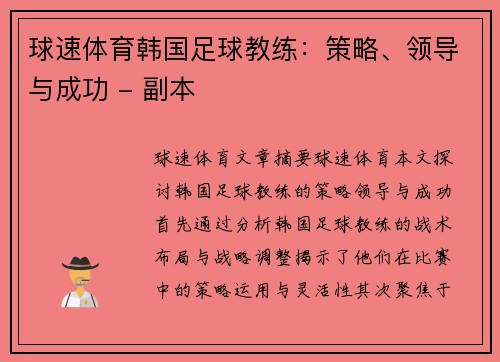 球速体育韩国足球教练：策略、领导与成功 - 副本

球速体育文章摘要球速体育本文探讨韩国足球教练的策略领导与成功首先通过分析韩国足球教练的战术布局与战略调整揭示了他们在比赛中的策略运用与灵活性其次聚焦于